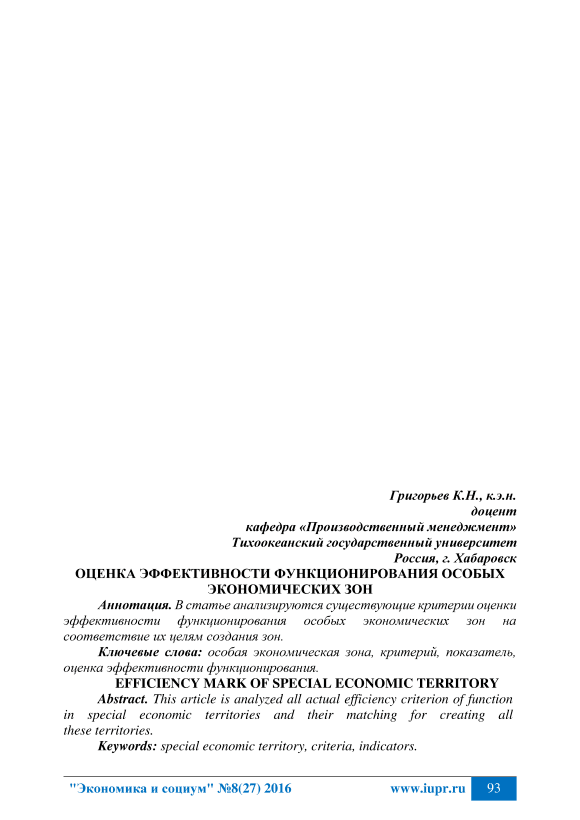 Григорьев К.Н., к.э.н.
доцент
кафедра «Производственный менеджмент»
Тихоокеанский государственный университет
Россия, г. Хабаровск

ОЦЕНКА ЭФФЕКТИВНОСТИ ФУНКЦИОНИРОВАНИЯ ОСОБЫХ ЭКОНОМИЧЕСКИХ ЗОН

Аннотация. В статье анализируются существующие критерии оценки эффективности функционирования особых экономических зон на соответствие их целям создания зон.

Ключевые слова: особая экономическая зона, критерий, показатель, оценка эффективности функционирования.

EFFICIENCY MARK OF SPECIAL ECONOMIC TERRITORY

Abstract. This article is analyzed all actual efficiency criterion of function in special economic territories and their matching for creating all these territories.

Keywords: special economic territory, criteria, indicators.

"Экономика и социум" №8(27) 2016 www.iupr.ru 93